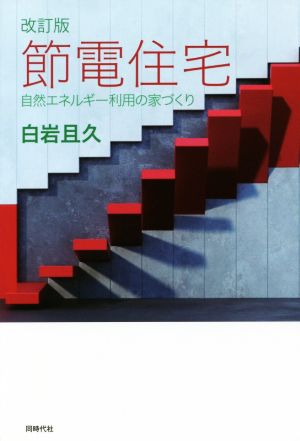 改訂版
節電住宅
自然エネルギー利用の家づくり

白岩且久

同時代社